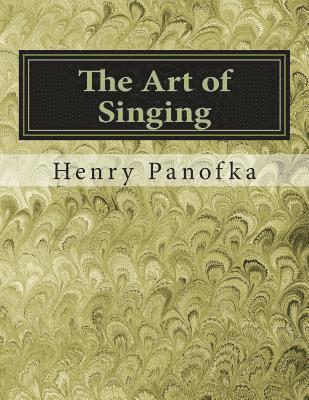 The Art of Singing

Henry Panofka